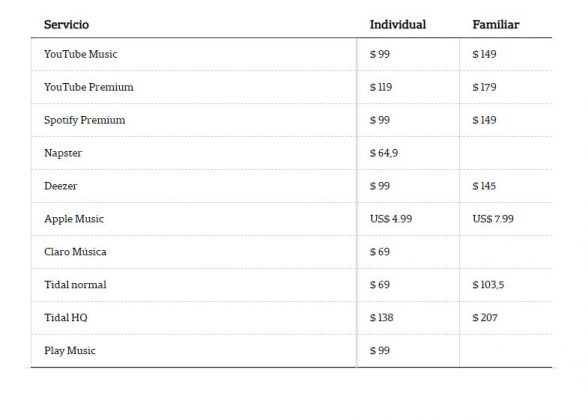 | Servicio | Individual | Familiar |
|---|---|---|
| YouTube Music | \$ 99 | \$ 149 |
| YouTube Premium | \$ 119 | \$ 179 |
| Spotify Premium | \$ 99 | \$ 149 |
| Napster | \$ 64,9 | |
| Deezer | \$ 99 | \$ 145 |
| Apple Music | US\$ 4.99 | US\$ 7.99 |
| Claro Música | \$ 69 | |
| Tidal normal | \$ 69 | \$ 103,5 |
| Tidal HQ | \$ 138 | \$ 207 |
| Play Music | \$ 99 | |